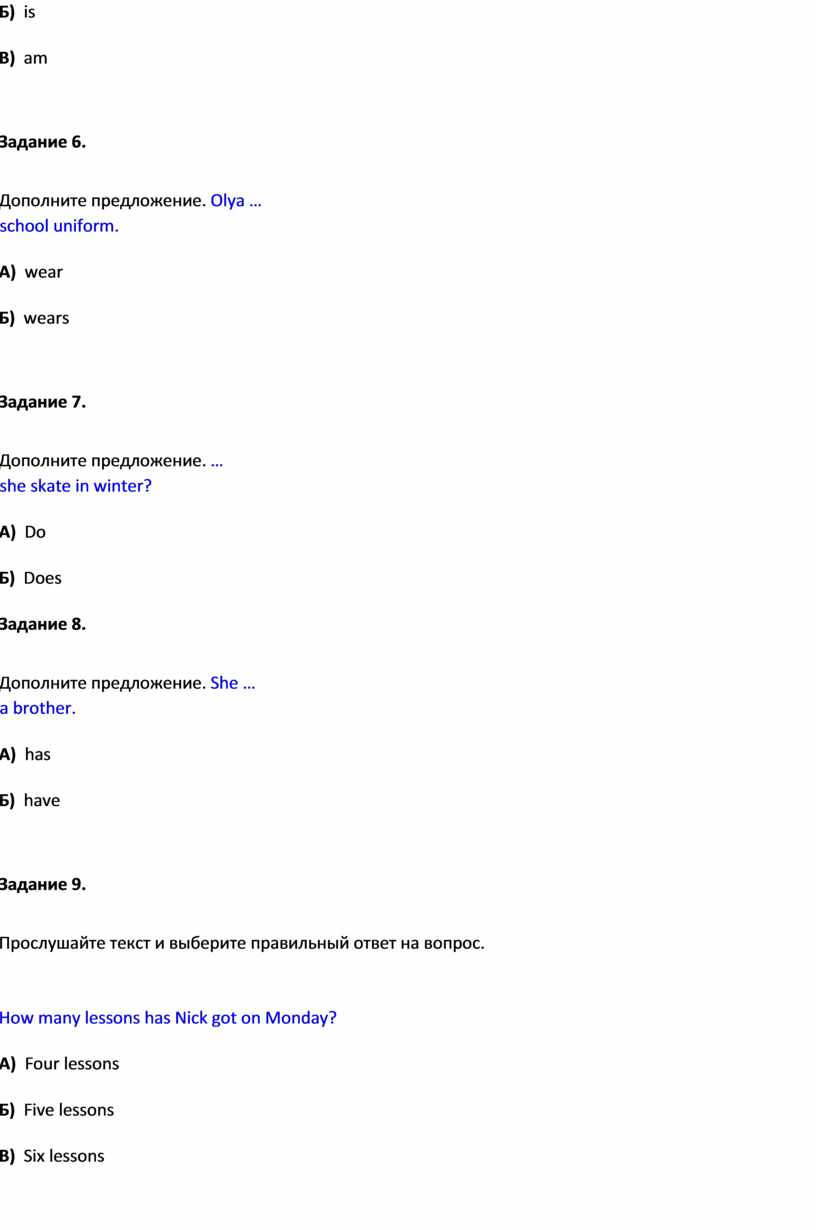 Б) is

В) am

Задание 6.

Дополните предложение. Olya … school uniform.

А) wear

Б) wears

Задание 7.

Дополните предложение. … she skate in winter?

А) Do

Б) Does

Задание 8.

Дополните предложение. She … a brother.

А) has

Б) have

Задание 9.

Прослушайте текст и выберите правильный ответ на вопрос.

How many lessons has Nick got on Monday?

А) Four lessons

Б) Five lessons

В) Six lessons